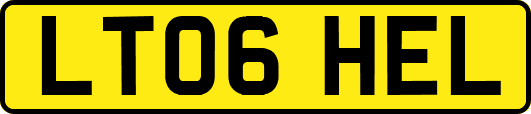 LT06 HEL